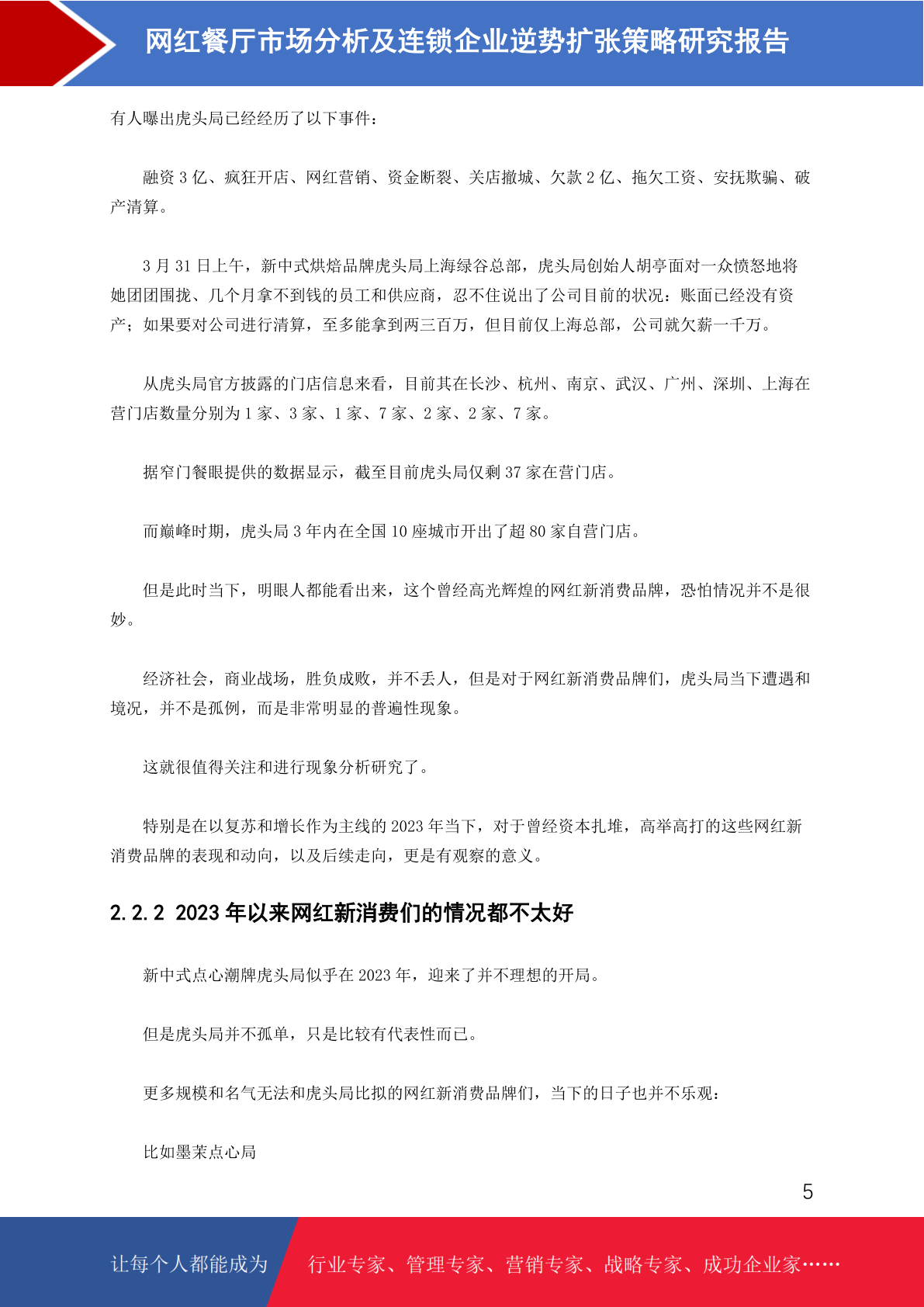 网红餐厅市场分析及连锁企业逆势扩张策略研究报告

有人曝出虎头局已经经历了以下事件：

融资 3 亿、疯狂开店、网红营销、资金断裂、关店撤城、欠款 2 亿、拖欠工资、安抚欺骗、破产清算。

3 月 31 日上午，新中式烘焙品牌虎头局上海绿谷总部，虎头局创始人胡亭面对一众愤怒地将她团团围拢、几个月拿不到钱的员工和供应商，忍不住说出了公司目前的状况：账面已经没有资产；如果要对公司进行清算，至多能拿到两三百万，但目前仅上海总部，公司就欠薪一千万。

从虎头局官方披露的门店信息来看，目前其在长沙、杭州、南京、武汉、广州、深圳、上海在营门店数量分别为 1 家、3 家、1 家、7 家、2 家、2 家、7 家。

据窄门餐眼提供的数据显示，截至目前虎头局仅剩 37 家在营门店。

而巅峰时期，虎头局 3 年内在全国 10 座城市开出了超 80 家自营门店。

但是此时当下，明眼人都能看出来，这个曾经高光辉煌的网红新消费品牌，恐怕情况并不是很妙。

经济社会，商业战场，胜负成败，并不丢人，但是对于网红新消费品牌们，虎头局当下遭遇和境况，并不是孤例，而是非常明显的普遍性现象。

这就很值得关注和进行现象分析研究了。

特别是在以复苏和增长作为主线的 2023 年当下，对于曾经资本扎堆，高举高打的这些网红新消费品牌的表现和动向，以及后续走向，更是有观察的意义。

2.2.2 2023 年以来网红新消费们的情况都不太好

新中式点心潮牌虎头局似乎在 2023 年，迎来了并不理想的开局。

但是虎头局并不孤单，只是比较有代表性而已。

更多规模和名气无法和虎头局比拟的网红新消费品牌们，当下的日子也并不乐观：

比如墨茉点心局

5

让每个人都能成为 行业专家、管理专家、营销专家、战略专家、成功企业家……